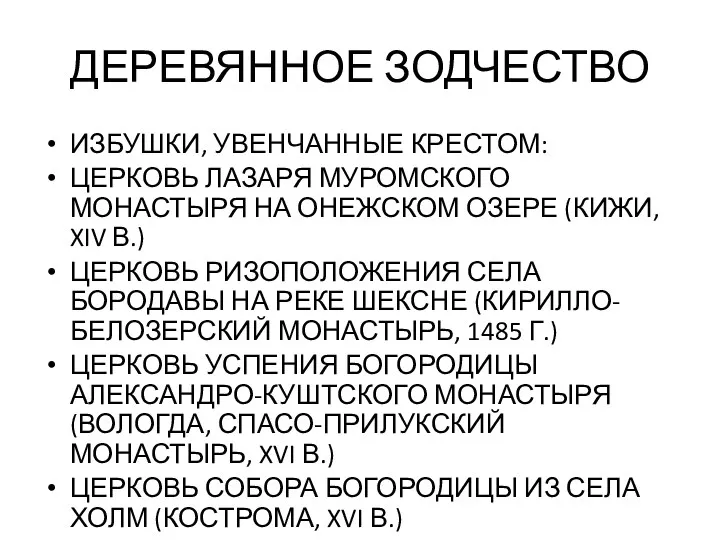 ДЕРЕВЯННОЕ ЗОДЧЕСТВО

• ИЗБУШКИ, УВЕНЧАННЫЕ КРЕСТОМ:
• ЦЕРКОВЬ ЛАЗАРЯ МУРОМСКОГО МОНАСТЫРЯ НА ОНЕЖСКОМ ОЗЕРЕ (КИЖИ, XIV В.)
• ЦЕРКОВЬ РИЗОПОЛОЖЕНИЯ СЕЛА БОРОДАВЫ НА РЕКЕ ШЕКСНЕ (КИРИЛЛО-БЕЛОЗЕРСКИЙ МОНАСТЫРЬ, 1485 Г.)
• ЦЕРКОВЬ УСПЕНИЯ БОГОРОДИЦЫ АЛЕКСАНДРО-КУШТСКОГО МОНАСТЫРЯ (ВОЛОГДА, СПАСО-ПРИЛУКСКИЙ МОНАСТЫРЬ, XVI В.)
• ЦЕРКОВЬ СОБОРА БОГОРОДИЦЫ ИЗ СЕЛА ХОЛМ (КОСТРОМА, XVI В.)